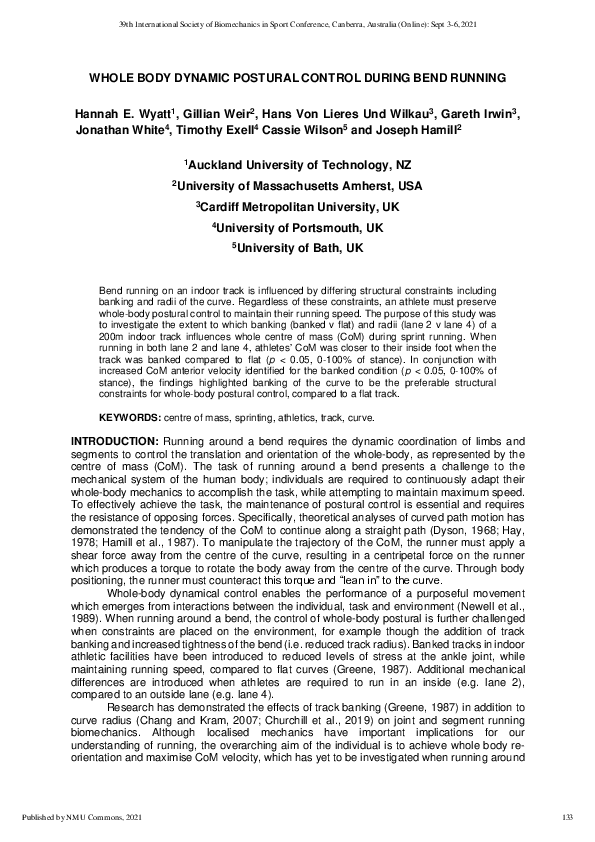 39th International Society of Biomechanics in Sport Conference, Canberra, Australia (Online): Sept 3-6, 2021

WHOLE BODY DYNAMIC POSTURAL CONTROL DURING BEND RUNNING

Hannah E. Wyatt$^1$, Gillian Weir$^2$, Hans Von Lieres Und Wilkau$^3$, Gareth Irwin$^3$, Jonathan White$^4$, Timothy Exell$^4$ Cassie Wilson$^5$ and Joseph Hamill$^2$

$^1$Auckland University of Technology, NZ

$^2$University of Massachusetts Amherst, USA

$^3$Cardiff Metropolitan University, UK

$^4$University of Portsmouth, UK

$^5$University of Bath, UK

Bend running on an indoor track is influenced by differing structural constraints including banking and radii of the curve. Regardless of these constraints, an athlete must preserve whole-body postural control to maintain their running speed. The purpose of this study was to investigate the extent to which banking (banked v flat) and radii (lane 2 v lane 4) of a 200m indoor track influences whole centre of mass (CoM) during sprint running. When running in both lane 2 and lane 4, athletes' CoM was closer to their inside foot when the track was banked compared to flat ($p$ < 0.05, 0-100% of stance). In conjunction with increased CoM anterior velocity identified for the banked condition ($p$ < 0.05, 0-100% of stance), the findings highlighted banking of the curve to be the preferable structural constraints for whole-body postural control, compared to a flat track.

KEYWORDS: centre of mass, sprinting, athletics, track, curve.

INTRODUCTION: Running around a bend requires the dynamic coordination of limbs and segments to control the translation and orientation of the whole-body, as represented by the centre of mass (CoM). The task of running around a bend presents a challenge to the mechanical system of the human body; individuals are required to continuously adapt their whole-body mechanics to accomplish the task, while attempting to maintain maximum speed. To effectively achieve the task, the maintenance of postural control is essential and requires the resistance of opposing forces. Specifically, theoretical analyses of curved path motion has demonstrated the tendency of the CoM to continue along a straight path (Dyson, 1968; Hay, 1978; Hamill et al., 1987). To manipulate the trajectory of the CoM, the runner must apply a shear force away from the centre of the curve, resulting in a centripetal force on the runner which produces a torque to rotate the body away from the centre of the curve. Through body positioning, the runner must counteract this torque and "lean in" to the curve.

Whole-body dynamical control enables the performance of a purposeful movement which emerges from interactions between the individual, task and environment (Newell et al., 1989). When running around a bend, the control of whole-body postural is further challenged when constraints are placed on the environment, for example though the addition of track banking and increased tightness of the bend (i.e. reduced track radius). Banked tracks in indoor athletic facilities have been introduced to reduced levels of stress at the ankle joint, while maintaining running speed, compared to flat curves (Greene, 1987). Additional mechanical differences are introduced when athletes are required to run in an inside (e.g. lane 2), compared to an outside lane (e.g. lane 4).

Research has demonstrated the effects of track banking (Greene, 1987) in addition to curve radius (Chang and Kram, 2007; Churchill et al., 2019) on joint and segment running biomechanics. Although localised mechanics have important implications for our understanding of running, the overarching aim of the individual is to achieve whole body re-orientation and maximise CoM velocity, which has yet to be investigated when running around

Published by NMU Commons, 2021

133